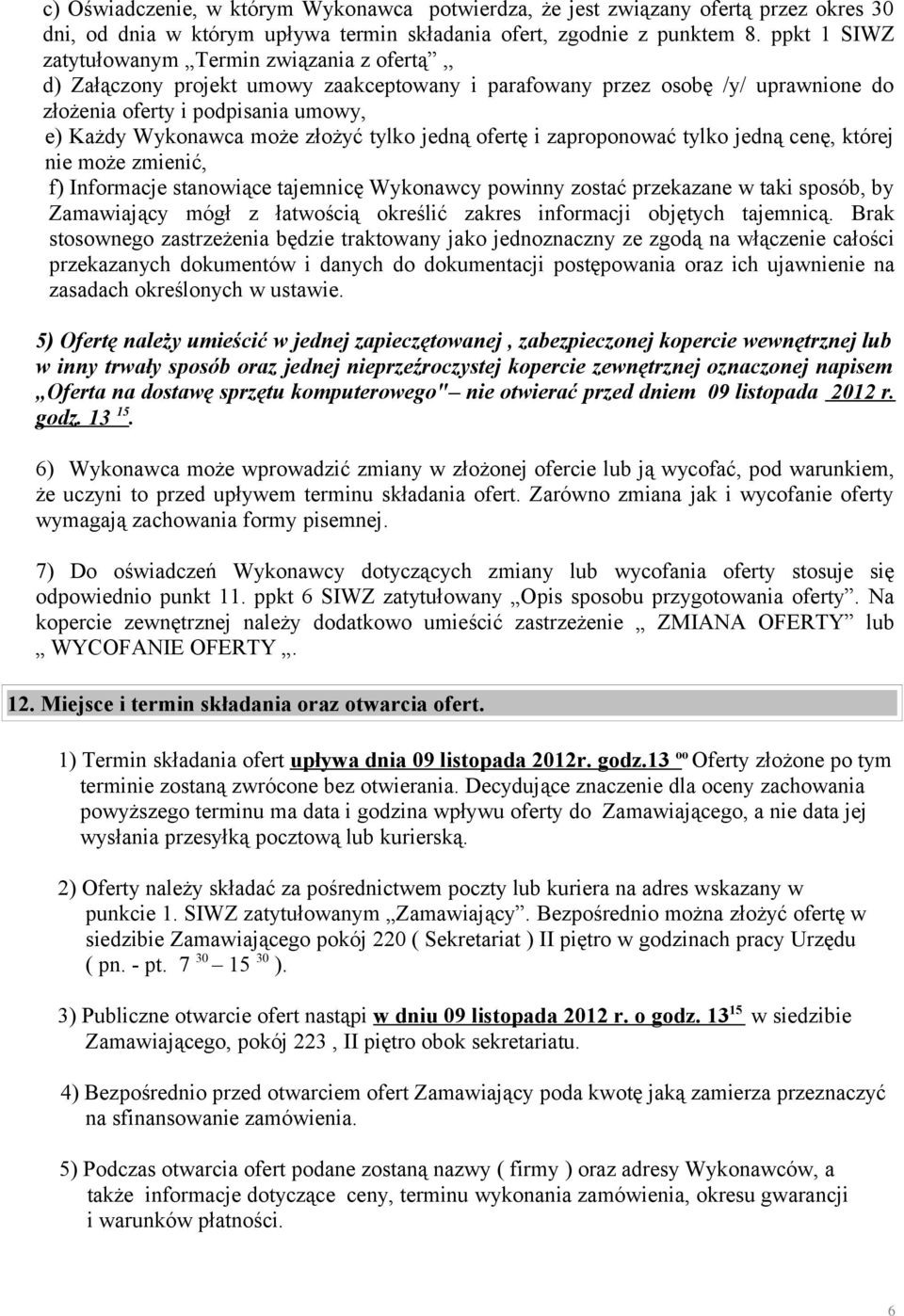 c) Oświadczenie, w którym Wykonawca potwierdza, że jest związany ofertą przez okres 30 dni, od dnia w którym upływa termin składania ofert, zgodnie z punktem 8. ppkt 1 SIWZ zatytułowanym „Termin związania z ofertą” „

d) Załączony projekt umowy zaakceptowany i parafowany przez osobę /y/ uprawnione do złożenia oferty i podpisania umowy,

e) Każdy Wykonawca może złożyć tylko jedną ofertę i zaproponować tylko jedną cenę, której nie może zmienić,

f) Informacje stanowiące tajemnicę Wykonawcy powinny zostać przekazane w taki sposób, by Zamawiający mógł z łatwością określić zakres informacji objętych tajemnicą. Brak stosownego zastrzeżenia będzie traktowany jako jednoznaczny ze zgodą na włączenie całości przekazanych dokumentów i danych do dokumentacji postępowania oraz ich ujawnienie na zasadach określonych w ustawie.

5) Ofertę należy umieścić w jednej zapieczętowanej , zabezpieczonej kopercie wewnętrznej lub w inny trwały sposób oraz jednej nieprzeźroczystej kopercie zewnętrznej oznaczonej napisem „Oferta na dostawę sprzętu komputerowego" – nie otwierać przed dniem 09 listopada 2012 r. godz. 13 $^{15}$.

6) Wykonawca może wprowadzić zmiany w złożonej ofercie lub ją wycofać, pod warunkiem, że uczyni to przed upływem terminu składania ofert. Zarówno zmiana jak i wycofanie oferty wymagają zachowania formy pisemnej.

7) Do oświadczeń Wykonawcy dotyczących zmiany lub wycofania oferty stosuje się odpowiednio punkt 11. ppkt 6 SIWZ zatytułowany „Opis sposobu przygotowania oferty”. Na kopercie zewnętrznej należy dodatkowo umieścić zastrzeżenie „ ZMIANA OFERTY” lub „ WYCOFANIE OFERTY „.

12. Miejsce i termin składania oraz otwarcia ofert.

1) Termin składania ofert upływa dnia 09 listopada 2012r. godz.13 $^{00}$ Oferty złożone po tym terminie zostaną zwrócone bez otwierania. Decydujące znaczenie dla oceny zachowania powyższego terminu ma data i godzina wpływu oferty do Zamawiającego, a nie data jej wysłania przesyłką pocztową lub kurierską.

2) Oferty należy składać za pośrednictwem poczty lub kuriera na adres wskazany w punkcie 1. SIWZ zatytułowanym „Zamawiający”. Bezpośrednio można złożyć ofertę w siedzibie Zamawiającego pokój 220 ( Sekretariat ) II piętro w godzinach pracy Urzędu ( pn. - pt. 7 $^{30}$ – 15 $^{30}$ ).

3) Publiczne otwarcie ofert nastąpi w dniu 09 listopada 2012 r. o godz. 13$^{15}$ w siedzibie Zamawiającego, pokój 223 , II piętro obok sekretariatu.

4) Bezpośrednio przed otwarciem ofert Zamawiający poda kwotę jaką zamierza przeznaczyć na sfinansowanie zamówienia.

5) Podczas otwarcia ofert podane zostaną nazwy ( firmy ) oraz adresy Wykonawców, a także informacje dotyczące ceny, terminu wykonania zamówienia, okresu gwarancji i warunków płatności.

6